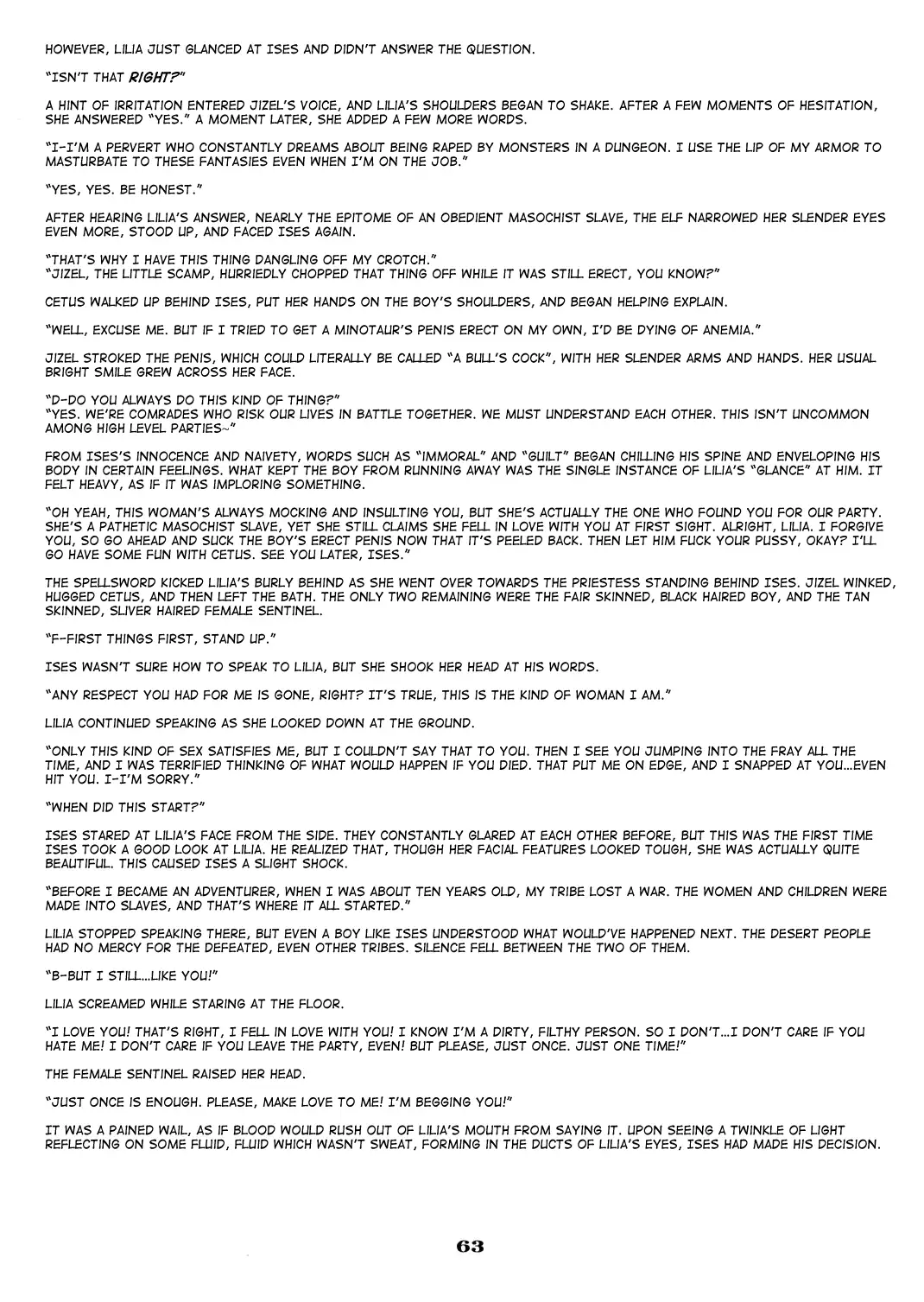 HOWEVER, LILIA JUST GLANCED AT ISES AND DIDN'T ANSWER THE QUESTION.

"ISN'T THAT RIGHT?"

A HINT OF IRRITATION ENTERED JIZEL'S VOICE, AND LILIA'S SHOULDERS BEGAN TO SHAKE. AFTER A FEW MOMENTS OF HESITATION, SHE ANSWERED "YES." A MOMENT LATER, SHE ADDED A FEW MORE WORDS.

"I-I'M A PERVERT WHO CONSTANTLY DREAMS ABOUT BEING RAPED BY MONSTERS IN A DUNGEON. I USE THE LIP OF MY ARMOR TO MASTURBATE TO THESE FANTASIES EVEN WHEN I'M ON THE JOB."

"YES, YES. BE HONEST."

AFTER HEARING LILIA'S ANSWER, NEARLY THE EPITOME OF AN OBEDIENT MASOCHIST SLAVE, THE ELF NARROWED HER SLENDER EYES EVEN MORE, STOOD UP, AND FACED ISES AGAIN.

"THAT'S WHY I HAVE THIS THING DANGLING OFF MY CROTCH."
"JIZEL, THE LITTLE SCAMP, HURRIEDLY CHOPPED THAT THING OFF WHILE IT WAS STILL ERECT, YOU KNOW?"

CETUS WALKED UP BEHIND ISES, PUT HER HANDS ON THE BOY'S SHOULDERS, AND BEGAN HELPING EXPLAIN.

"WELL, EXCUSE ME. BUT IF I TRIED TO GET A MINOTAUR'S PENIS ERECT ON MY OWN, I'D BE DYING OF ANEMIA."

JIZEL STROKED THE PENIS, WHICH COULD LITERALLY BE CALLED "A BULL'S COCK", WITH HER SLENDER ARMS AND HANDS. HER USUAL BRIGHT SMILE GREW ACROSS HER FACE.

"D-DO YOU ALWAYS DO THIS KIND OF THING?"
"YES. WE'RE COMRADES WHO RISK OUR LIVES IN BATTLE TOGETHER. WE MUST UNDERSTAND EACH OTHER. THIS ISN'T UNCOMMON AMONG HIGH LEVEL PARTIES~"

FROM ISES'S INNOCENCE AND NAIVETY, WORDS SUCH AS "IMMORAL" AND "GUILT" BEGAN CHILLING HIS SPINE AND ENVELOPING HIS BODY IN CERTAIN FEELINGS. WHAT KEPT THE BOY FROM RUNNING AWAY WAS THE SINGLE INSTANCE OF LILIA'S "GLANCE" AT HIM. IT FELT HEAVY, AS IF IT WAS IMPLORING SOMETHING.

"OH YEAH, THIS WOMAN'S ALWAYS MOCKING AND INSULTING YOU, BUT SHE'S ACTUALLY THE ONE WHO FOUND YOU FOR OUR PARTY. SHE'S A PATHETIC MASOCHIST SLAVE, YET SHE STILL CLAIMS SHE FELL IN LOVE WITH YOU AT FIRST SIGHT. ALRIGHT, LILIA. I FORGIVE YOU, SO GO AHEAD AND SUCK THE BOY'S ERECT PENIS NOW THAT IT'S PEELED BACK. THEN LET HIM FUCK YOUR PUSSY, OKAY? I'LL GO HAVE SOME FUN WITH CETUS. SEE YOU LATER, ISES."

THE SPELLSWORD KICKED LILIA'S BURLY BEHIND AS SHE WENT OVER TOWARDS THE PRIESTESS STANDING BEHIND ISES. JIZEL WINKED, HUGGED CETUS, AND THEN LEFT THE BATH. THE ONLY TWO REMAINING WERE THE FAIR SKINNED, BLACK HAIRED BOY, AND THE TAN SKINNED, SLIVER HAIRED FEMALE SENTINEL.

"F-FIRST THINGS FIRST, STAND UP."

ISES WASN'T SURE HOW TO SPEAK TO LILIA, BUT SHE SHOOK HER HEAD AT HIS WORDS.

"ANY RESPECT YOU HAD FOR ME IS GONE, RIGHT? IT'S TRUE, THIS IS THE KIND OF WOMAN I AM."

LILIA CONTINUED SPEAKING AS SHE LOOKED DOWN AT THE GROUND.

"ONLY THIS KIND OF SEX SATISFIES ME, BUT I COULDN'T SAY THAT TO YOU. THEN I SEE YOU JUMPING INTO THE FRAY ALL THE TIME, AND I WAS TERRIFIED THINKING OF WHAT WOULD HAPPEN IF YOU DIED. THAT PUT ME ON EDGE, AND I SNAPPED AT YOU...EVEN HIT YOU. I-I'M SORRY."

"WHEN DID THIS START?"

ISES STARED AT LILIA'S FACE FROM THE SIDE. THEY CONSTANTLY GLARED AT EACH OTHER BEFORE, BUT THIS WAS THE FIRST TIME ISES TOOK A GOOD LOOK AT LILIA. HE REALIZED THAT, THOUGH HER FACIAL FEATURES LOOKED TOUGH, SHE WAS ACTUALLY QUITE BEAUTIFUL. THIS CAUSED ISES A SLIGHT SHOCK.

"BEFORE I BECAME AN ADVENTURER, WHEN I WAS ABOUT TEN YEARS OLD, MY TRIBE LOST A WAR. THE WOMEN AND CHILDREN WERE MADE INTO SLAVES, AND THAT'S WHERE IT ALL STARTED."

LILIA STOPPED SPEAKING THERE, BUT EVEN A BOY LIKE ISES UNDERSTOOD WHAT WOULD'VE HAPPENED NEXT. THE DESERT PEOPLE HAD NO MERCY FOR THE DEFEATED, EVEN OTHER TRIBES. SILENCE FELL BETWEEN THE TWO OF THEM.

"B-BUT I STILL...LIKE YOU!"

LILIA SCREAMED WHILE STARING AT THE FLOOR.

"I LOVE YOU! THAT'S RIGHT, I FELL IN LOVE WITH YOU! I KNOW I'M A DIRTY, FILTHY PERSON. SO I DON'T...I DON'T CARE IF YOU HATE ME! I DON'T CARE IF YOU LEAVE THE PARTY, EVEN! BUT PLEASE, JUST ONCE. JUST ONE TIME!"

THE FEMALE SENTINEL RAISED HER HEAD.

"JUST ONCE IS ENOUGH. PLEASE, MAKE LOVE TO ME! I'M BEGGING YOU!"

IT WAS A PAINED WAIL, AS IF BLOOD WOULD RUSH OUT OF LILIA'S MOUTH FROM SAYING IT. UPON SEEING A TWINKLE OF LIGHT REFLECTING ON SOME FLUID, FLUID WHICH WASN'T SWEAT, FORMING IN THE DUCTS OF LILIA'S EYES, ISES HAD MADE HIS DECISION.

63